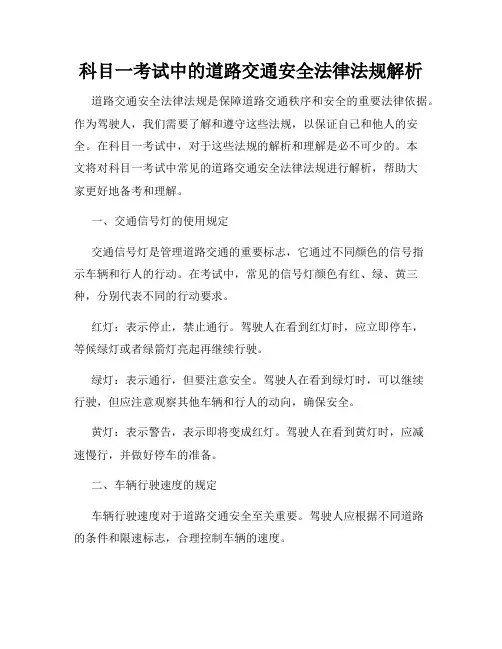 科目一考试中的道路交通安全法律法规解析

道路交通安全法律法规是保障道路交通秩序和安全的重要法律依据。作为驾驶人，我们需要了解和遵守这些法规，以保证自己和他人的安全。在科目一考试中，对于这些法规的解析和理解是必不可少的。本文将对科目一考试中常见的道路交通安全法律法规进行解析，帮助大家更好地备考和理解。

一、交通信号灯的使用规定

交通信号灯是管理道路交通的重要标志，它通过不同颜色的信号指示车辆和行人的行动。在考试中，常见的信号灯颜色有红、绿、黄三种，分别代表不同的行动要求。

红灯：表示停止，禁止通行。驾驶人在看到红灯时，应立即停车，等候绿灯或者绿箭灯亮起再继续行驶。

绿灯：表示通行，但要注意安全。驾驶人在看到绿灯时，可以继续行驶，但应注意观察其他车辆和行人的动向，确保安全。

黄灯：表示警告，表示即将变成红灯。驾驶人在看到黄灯时，应减速慢行，并做好停车的准备。

二、车辆行驶速度的规定

车辆行驶速度对于道路交通安全至关重要。驾驶人应根据不同道路的条件和限速标志，合理控制车辆的速度。